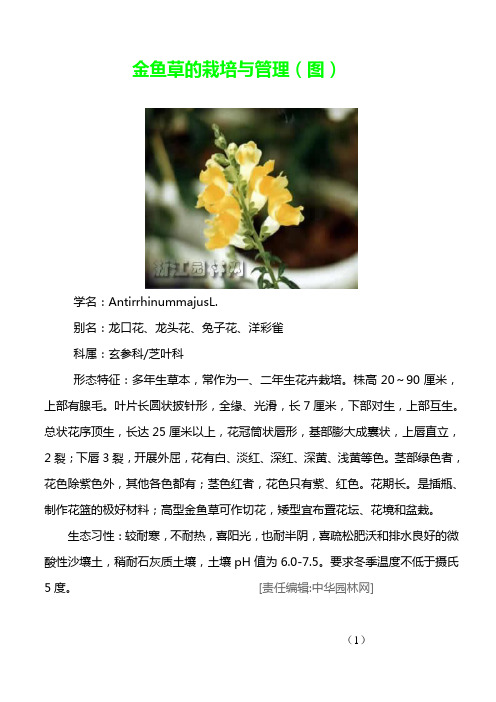 金鱼草的栽培与管理（图）

浙江园林网

学名：AntirrhinummajusL.

别名：龙口花、龙头花、兔子花、洋彩雀

科属：玄参科/芝叶科

形态特征：多年生草本，常作为一、二年生花卉栽培。株高 20~90 厘米，上部有腺毛。叶片长圆状披针形，全缘、光滑，长 7 厘米，下部对生，上部互生。总状花序顶生，长达 25 厘米以上，花冠筒状唇形，基部膨大成囊状，上唇直立，2 裂；下唇 3 裂，开展外屈，花有白、淡红、深红、深黄、浅黄等色。茎部绿色者，花色除紫色外，其他各色都有；茎色红者，花色只有紫、红色。花期长。是插瓶、制作花篮的极好材料；高型金鱼草可作切花，矮型宜布置花坛、花境和盆栽。

生态习性：较耐寒，不耐热，喜阳光，也耐半阴，喜疏松肥沃和排水良好的微酸性沙壤土，稍耐石灰质土壤，土壤 pH 值为 6.0-7.5。要求冬季温度不低于摄氏 5 度。 [责任编辑:中华园林网]

（1）